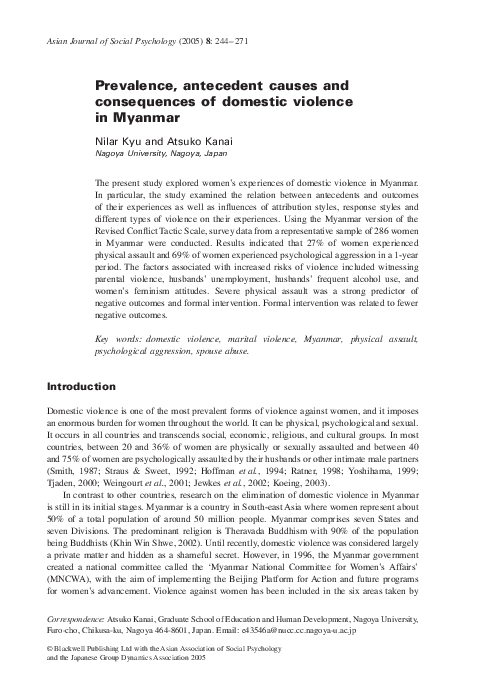 Asian Journal of Social Psychology (2005) 8: 244–271

Prevalence, antecedent causes and consequences of domestic violence in Myanmar

Nilar Kyu and Atsuko Kanai
Nagoya University, Nagoya, Japan

The present study explored women's experiences of domestic violence in Myanmar. In particular, the study examined the relation between antecedents and outcomes of their experiences as well as influences of attribution styles, response styles and different types of violence on their experiences. Using the Myanmar version of the Revised Conflict Tactic Scale, survey data from a representative sample of 286 women in Myanmar were conducted. Results indicated that 27% of women experienced physical assault and 69% of women experienced psychological aggression in a 1-year period. The factors associated with increased risks of violence included witnessing parental violence, husbands' unemployment, husbands' frequent alcohol use, and women's feminism attitudes. Severe physical assault was a strong predictor of negative outcomes and formal intervention. Formal intervention was related to fewer negative outcomes.

Key words: domestic violence, marital violence, Myanmar, physical assault, psychological aggression, spouse abuse.

Introduction

Domestic violence is one of the most prevalent forms of violence against women, and it imposes an enormous burden for women throughout the world. It can be physical, psychological and sexual. It occurs in all countries and transcends social, economic, religious, and cultural groups. In most countries, between 20 and 36% of women are physically or sexually assaulted and between 40 and 75% of women are psychologically assaulted by their husbands or other intimate male partners (Smith, 1987; Straus & Sweet, 1992; Hoffman et al., 1994; Ratner, 1998; Yoshihama, 1999; Tjaden, 2000; Weingourt et al., 2001; Jewkes et al., 2002; Koeing, 2003).

In contrast to other countries, research on the elimination of domestic violence in Myanmar is still in its initial stages. Myanmar is a country in South-east Asia where women represent about 50% of a total population of around 50 million people. Myanmar comprises seven States and seven Divisions. The predominant religion is Theravada Buddhism with 90% of the population being Buddhists (Khin Win Shwe, 2002). Until recently, domestic violence was considered largely a private matter and hidden as a shameful secret. However, in 1996, the Myanmar government created a national committee called the 'Myanmar National Committee for Women's Affairs' (MNCWA), with the aim of implementing the Beijing Platform for Action and future programs for women's advancement. Violence against women has been included in the six areas taken by

Correspondence: Atsuko Kanai, Graduate School of Education and Human Development, Nagoya University, Furo-cho, Chikusa-ku, Nagoya 464-8601, Japan. Email: e43546a@nucc.cc.nagoya-u.ac.jp

© Blackwell Publishing Ltd with the Asian Association of Social Psychology and the Japanese Group Dynamics Association 2005